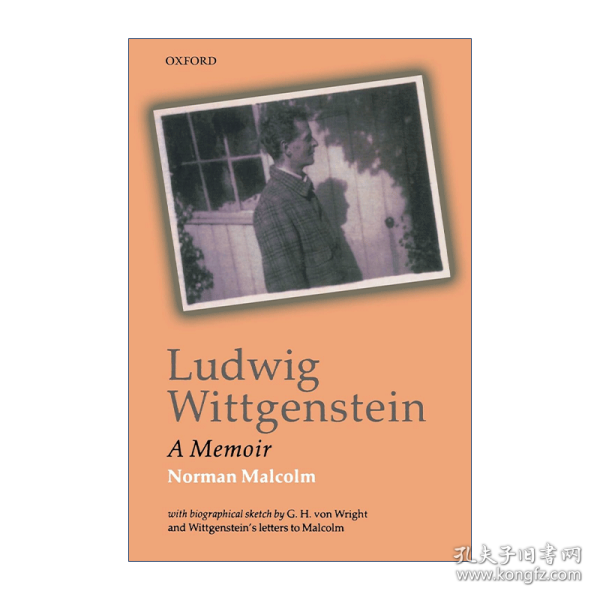 OXFORD

Ludwig Wittgenstein

A Memoir

Norman Malcolm

with biographical sketch by G. H. von Wright and Wittgenstein's letters to Malcolm

孔夫子旧书网
www.kongfz.com